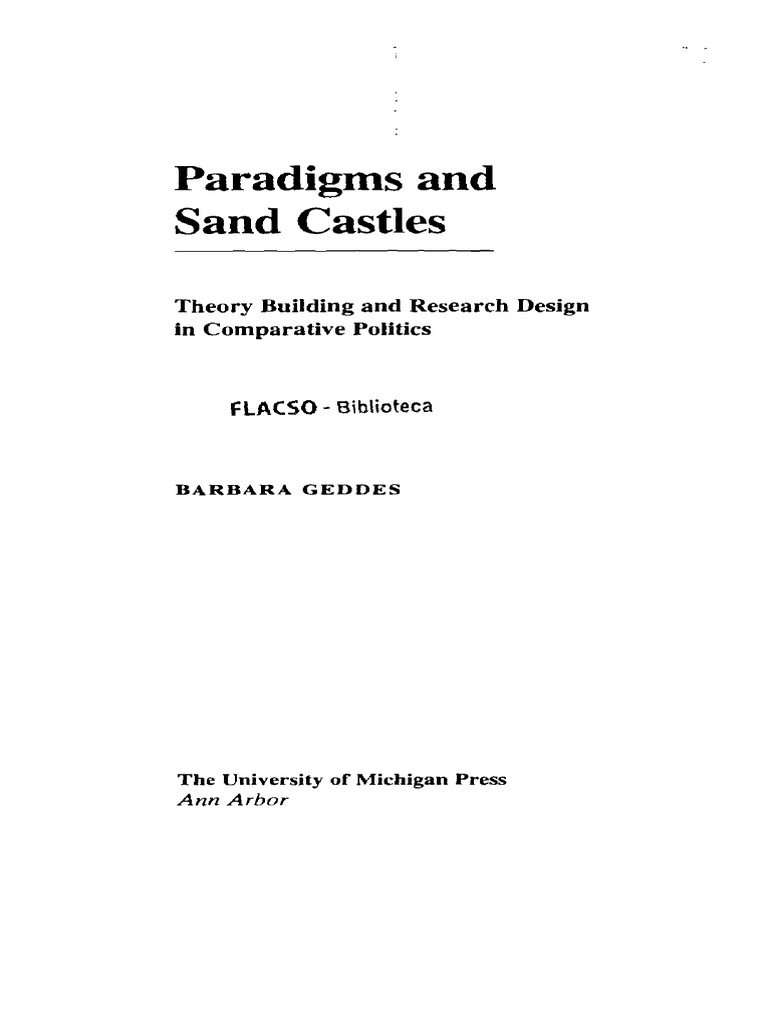 Paradigms and Sand Castles

Theory Building and Research Design in Comparative Politics

FLACSO - Biblioteca

BARBARA GEDDES

The University of Michigan Press
Ann Arbor